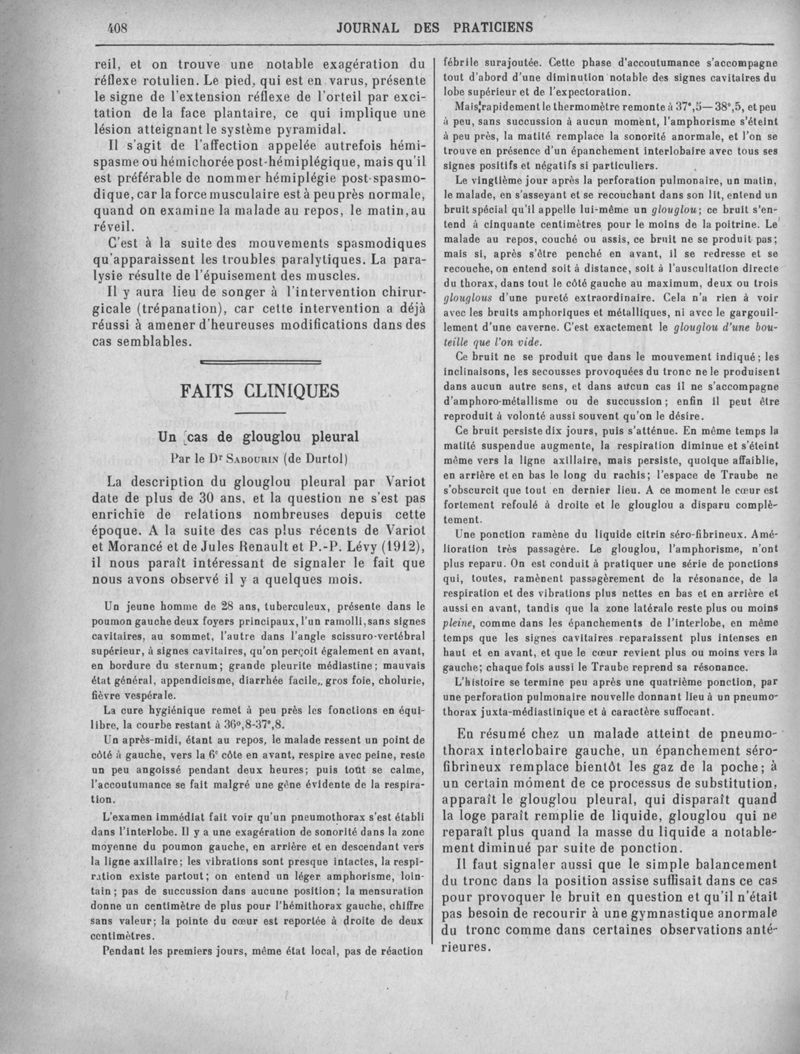 408 JOURNAL DES PRATICIENS

reil, et on trouve une notable exagération du réflexe rotulien. Le pied, qui est en varus, présente le signe de l'extension réflexe de l'orteil par excitation de la face plantaire, ce qui implique une lésion atteignant le système pyramidal.

Il s'agit de l'affection appelée autrefois hémispasme ou hémichorée post-hémiplégique, mais qu'il est préférable de nommer hémiplégie post-spasmodique, car la force musculaire est à peu près normale, quand on examine la malade au repos, le matin, au réveil.

C'est à la suite des mouvements spasmodiques qu'apparaissent les troubles paralytiques. La paralysie résulte de l'épuisement des muscles.

Il y aura lieu de songer à l'intervention chirurgicale (trépanation), car cette intervention a déjà réussi à amener d'heureuses modifications dans des cas semblables.

FAITS CLINIQUES

Un cas de glouglou pleural

Par le Dr Sabourin (de Durtol)

La description du glouglou pleural par Variot date de plus de 30 ans, et la question ne s'est pas enrichie de relations nombreuses depuis cette époque. A la suite des cas plus récents de Variot et Morancé et de Jules Renault et P.-P. Lévy (1912), il nous paraît intéressant de signaler le fait que nous avons observé il y a quelques mois.

Un jeune homme de 28 ans, tuberculeux, présente dans le poumon gauche deux foyers principaux, l'un ramolli, sans signes cavitaires, au sommet, l'autre dans l'angle scissuro-vertébral supérieur, à signes cavitaires, qu'on perçoit également en avant, en bordure du sternum; grande pleurite médiastine; mauvais état général, appendicisme, diarrhée facile, gros foie, cholurie, fièvre vespérale.

La cure hygiénique remet à peu près les fonctions en équilibre, la courbe restant à 36°,8-37°,8.

Un après-midi, étant au repos, le malade ressent un point de côté à gauche, vers la 6e côte en avant, respire avec peine, reste un peu angoissé pendant deux heures; puis tout se calme, l'accoutumance se fait malgré une gêne évidente de la respiration.

L'examen immédiat fait voir qu'un pneumothorax s'est établi dans l'interlobe. Il y a une exagération de sonorité dans la zone moyenne du poumon gauche, en arrière et en descendant vers la ligne axillaire; les vibrations sont presque intactes, la respiration existe partout; on entend un léger amphorisme, lointain; pas de succussion dans aucune position; la mensuration donne un centimètre de plus pour l'hémithorax gauche, chiffre sans valeur; la pointe du cœur est reportée à droite de deux centimètres.

Pendant les premiers jours, même état local, pas de réaction fébrile surajoutée. Cette phase d'accoutumance s'accompagne tout d'abord d'une diminution notable des signes cavitaires du lobe supérieur et de l'expectoration.

Mais rapidement le thermomètre remonte à 37°,5—38°,5, et peu à peu, sans succussion à aucun moment, l'amphorisme s'éteint à peu près, la matité remplace la sonorité anormale, et l'on se trouve en présence d'un épanchement interlobaire avec tous ses signes positifs et négatifs si particuliers.

Le vingtième jour après la perforation pulmonaire, un matin, le malade, en s'asseyant et se recouchant dans son lit, entend un bruit spécial qu'il appelle lui-même un glouglou; ce bruit s'entend à cinquante centimètres pour le moins de la poitrine. Le malade au repos, couché ou assis, ce bruit ne se produit pas; mais si, après s'être penché en avant, il se redresse et se recouche, on entend soit à distance, soit à l'auscultation directe du thorax, dans tout le côté gauche au maximum, deux ou trois glouglous d'une pureté extraordinaire. Cela n'a rien à voir avec les bruits amphoriques et métalliques, ni avec le gargouillement d'une caverne. C'est exactement le glouglou d'une bouteille que l'on vide.

Ce bruit ne se produit que dans le mouvement indiqué; les inclinaisons, les secousses provoquées du tronc ne le produisent dans aucun autre sens, et dans aucun cas il ne s'accompagne d'amphoro-métallisme ou de succussion; enfin il peut être reproduit à volonté aussi souvent qu'on le désire.

Ce bruit persiste dix jours, puis s'atténue. En même temps la matité suspendue augmente, la respiration diminue et s'éteint même vers la ligne axillaire, mais persiste, quoique affaiblie, en arrière et en bas le long du rachis; l'espace de Traube ne s'obscurcit que tout en dernier lieu. A ce moment le cœur est fortement refoulé à droite et le glouglou a disparu complètement.

Une ponction ramène du liquide citrin séro-fibrineux. Amélioration très passagère. Le glouglou, l'amphorisme, n'ont plus reparu. On est conduit à pratiquer une série de ponctions qui, toutes, ramènent passagèrement de la résonance, de la respiration et des vibrations plus nettes en bas et en arrière et aussi en avant, tandis que la zone latérale reste plus ou moins pleine, comme dans les épanchements de l'interlobe, en même temps que les signes cavitaires reparaissent plus intenses en haut et en avant, et que le cœur revient plus ou moins vers la gauche; chaque fois aussi le Traube reprend sa résonance.

L'histoire se termine peu après une quatrième ponction, par une perforation pulmonaire nouvelle donnant lieu à un pneumothorax juxta-médiastinique et à caractère suffocant.

En résumé chez un malade atteint de pneumothorax interlobaire gauche, un épanchement séro-fibrineux remplace bientôt les gaz de la poche; à un certain moment de ce processus de substitution, apparaît le glouglou pleural, qui disparaît quand la loge paraît remplie de liquide, glouglou qui ne reparaît plus quand la masse du liquide a notablement diminué par suite de ponction.

Il faut signaler aussi que le simple balancement du tronc dans la position assise suffisait dans ce cas pour provoquer le bruit en question et qu'il n'était pas besoin de recourir à une gymnastique anormale du tronc comme dans certaines observations antérieures.